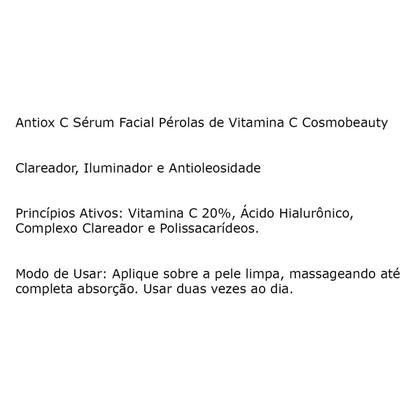 Antiox C Sérum Facial Pérolas de Vitamina C Cosmobeauty

Clareador, Iluminador e Antioleosidade

Princípios Ativos: Vitamina C 20%, Ácido Hialurônico, Complexo Clareador e Polissacarídeos.

Modo de Usar: Aplique sobre a pele limpa, massageando até completa absorção. Usar duas vezes ao dia.